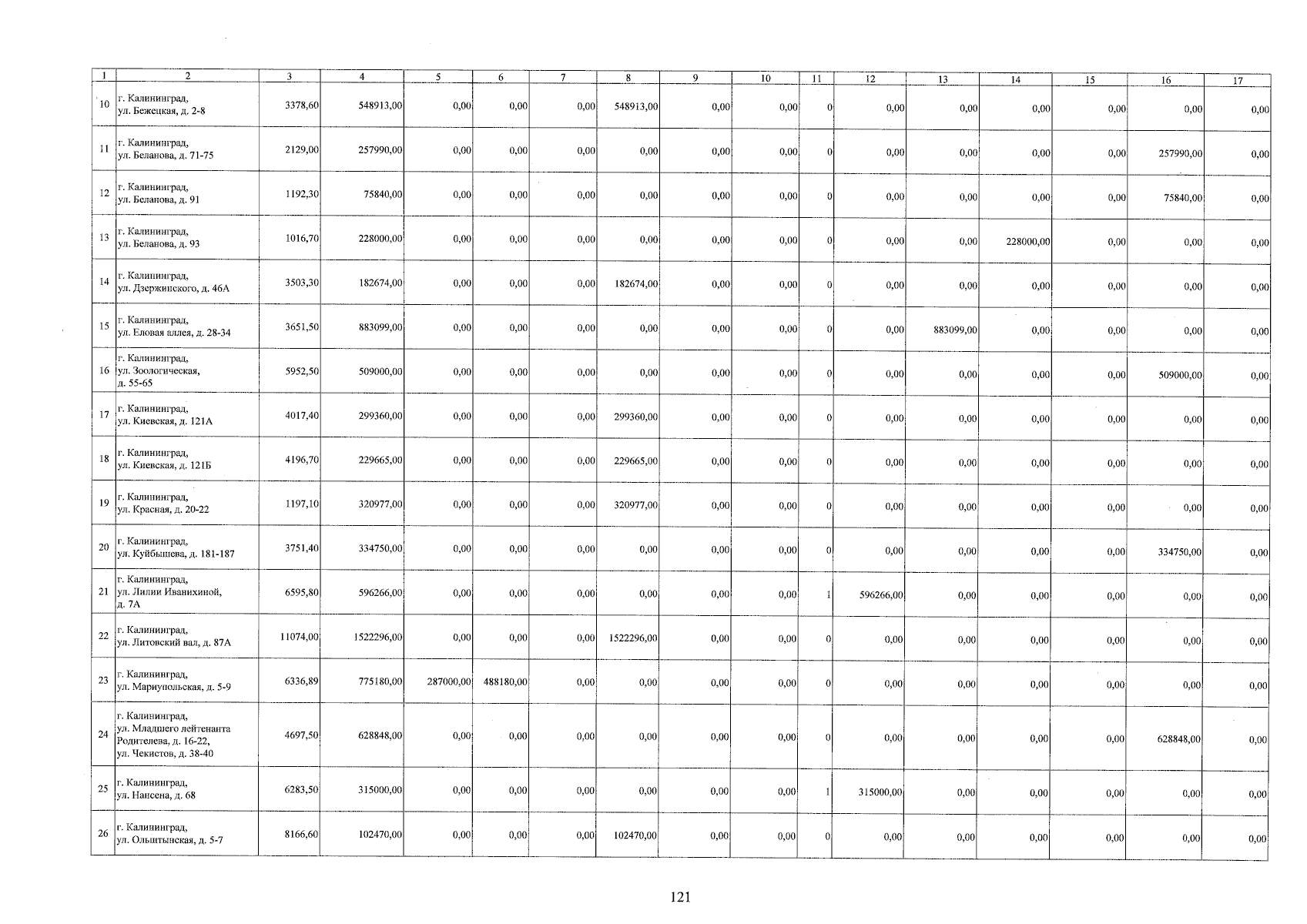 | 1 | 2 | 3 | 4 | 5 | 6 | 7 | 8 | 9 | 10 | 11 | 12 | 13 | 14 | 15 | 16 | 17 |
|---|---|---|---|---|---|---|---|---|---|---|---|---|---|---|---|---|
| 10 | г. Калининград, ул. Бежецкая, д. 2-8 | 3378,60 | 548913,00 | 0,00 | 0,00 | 0,00 | 548913,00 | 0,00 | 0,00 | 0 | 0,00 | 0,00 | 0,00 | 0,00 | 0,00 | 0,00 |
| 11 | г. Калининград, ул. Беланова, д. 71-75 | 2129,00 | 257990,00 | 0,00 | 0,00 | 0,00 | 0,00 | 0,00 | 0,00 | 0 | 0,00 | 0,00 | 0,00 | 0,00 | 257990,00 | 0,00 |
| 12 | г. Калининград, ул. Беланова, д. 91 | 1192,30 | 75840,00 | 0,00 | 0,00 | 0,00 | 0,00 | 0,00 | 0,00 | 0 | 0,00 | 0,00 | 0,00 | 0,00 | 75840,00 | 0,00 |
| 13 | г. Калининград, ул. Беланова, д. 93 | 1016,70 | 228000,00 | 0,00 | 0,00 | 0,00 | 0,00 | 0,00 | 0,00 | 0 | 0,00 | 0,00 | 228000,00 | 0,00 | 0,00 | 0,00 |
| 14 | г. Калининград, ул. Дзержинского, д. 46А | 3503,30 | 182674,00 | 0,00 | 0,00 | 0,00 | 182674,00 | 0,00 | 0,00 | 0 | 0,00 | 0,00 | 0,00 | 0,00 | 0,00 | 0,00 |
| 15 | г. Калининград, ул. Еловая аллея, д. 28-34 | 3651,50 | 883099,00 | 0,00 | 0,00 | 0,00 | 0,00 | 0,00 | 0,00 | 0 | 0,00 | 883099,00 | 0,00 | 0,00 | 0,00 | 0,00 |
| 16 | г. Калининград, ул. Зоологическая, д. 55-65 | 5952,50 | 509000,00 | 0,00 | 0,00 | 0,00 | 0,00 | 0,00 | 0,00 | 0 | 0,00 | 0,00 | 0,00 | 0,00 | 509000,00 | 0,00 |
| 17 | г. Калининград, ул. Киевская, д. 121А | 4017,40 | 299360,00 | 0,00 | 0,00 | 0,00 | 299360,00 | 0,00 | 0,00 | 0 | 0,00 | 0,00 | 0,00 | 0,00 | 0,00 | 0,00 |
| 18 | г. Калининград, ул. Киевская, д. 121Б | 4196,70 | 229665,00 | 0,00 | 0,00 | 0,00 | 229665,00 | 0,00 | 0,00 | 0 | 0,00 | 0,00 | 0,00 | 0,00 | 0,00 | 0,00 |
| 19 | г. Калининград, ул. Красная, д. 20-22 | 1197,10 | 320977,00 | 0,00 | 0,00 | 0,00 | 320977,00 | 0,00 | 0,00 | 0 | 0,00 | 0,00 | 0,00 | 0,00 | 0,00 | 0,00 |
| 20 | г. Калининград, ул. Куйбышева, д. 181-187 | 3751,40 | 334750,00 | 0,00 | 0,00 | 0,00 | 0,00 | 0,00 | 0,00 | 0 | 0,00 | 0,00 | 0,00 | 0,00 | 334750,00 | 0,00 |
| 21 | г. Калининград, ул. Лилии Иванихиной, д. 7А | 6595,80 | 596266,00 | 0,00 | 0,00 | 0,00 | 0,00 | 0,00 | 0,00 | 1 | 596266,00 | 0,00 | 0,00 | 0,00 | 0,00 | 0,00 |
| 22 | г. Калининград, ул. Литовский вал, д. 87А | 11074,00 | 1522296,00 | 0,00 | 0,00 | 0,00 | 1522296,00 | 0,00 | 0,00 | 0 | 0,00 | 0,00 | 0,00 | 0,00 | 0,00 | 0,00 |
| 23 | г. Калининград, ул. Мариупольская, д. 5-9 | 6336,89 | 775180,00 | 287000,00 | 488180,00 | 0,00 | 0,00 | 0,00 | 0,00 | 0 | 0,00 | 0,00 | 0,00 | 0,00 | 0,00 | 0,00 |
| 24 | г. Калининград, ул. Младшего лейтенанта Родителева, д. 16-22, ул. Чекистов, д. 38-40 | 4697,50 | 628848,00 | 0,00 | 0,00 | 0,00 | 0,00 | 0,00 | 0,00 | 0 | 0,00 | 0,00 | 0,00 | 0,00 | 628848,00 | 0,00 |
| 25 | г. Калининград, ул. Нансена, д. 68 | 6283,50 | 315000,00 | 0,00 | 0,00 | 0,00 | 0,00 | 0,00 | 0,00 | 1 | 315000,00 | 0,00 | 0,00 | 0,00 | 0,00 | 0,00 |
| 26 | г. Калининград, ул. Ольштынская, д. 5-7 | 8166,60 | 102470,00 | 0,00 | 0,00 | 0,00 | 102470,00 | 0,00 | 0,00 | 0 | 0,00 | 0,00 | 0,00 | 0,00 | 0,00 | 0,00 |

121